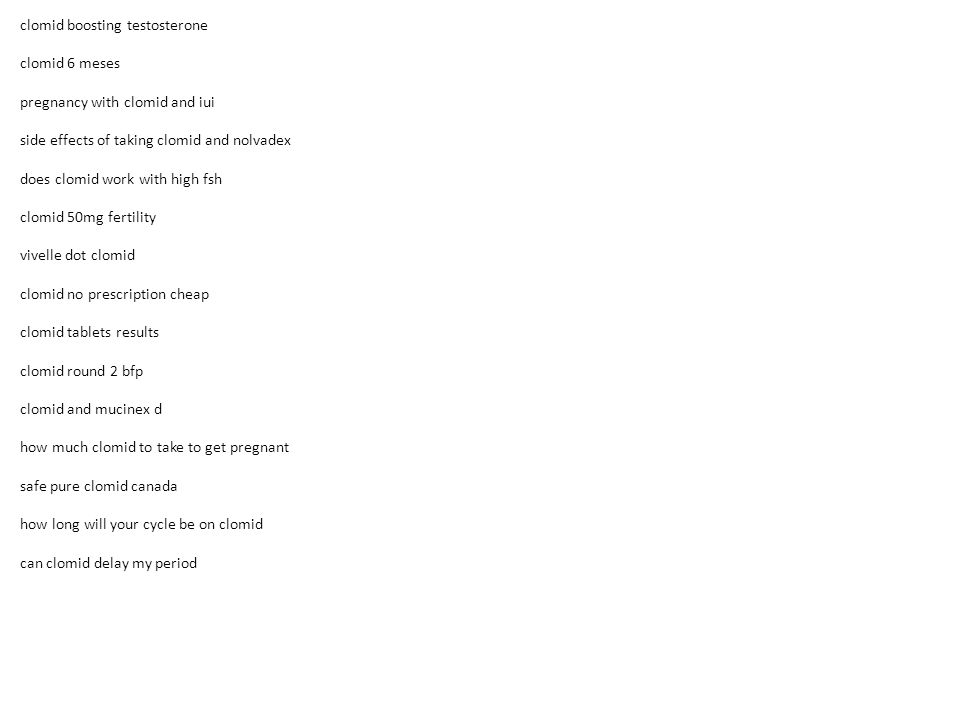 clomid boosting testosterone

clomid 6 meses

pregnancy with clomid and iui

side effects of taking clomid and nolvadex

does clomid work with high fsh

clomid 50mg fertility

vivelle dot clomid

clomid no prescription cheap

clomid tablets results

clomid round 2 bfp

clomid and mucinex d

how much clomid to take to get pregnant

safe pure clomid canada

how long will your cycle be on clomid

can clomid delay my period